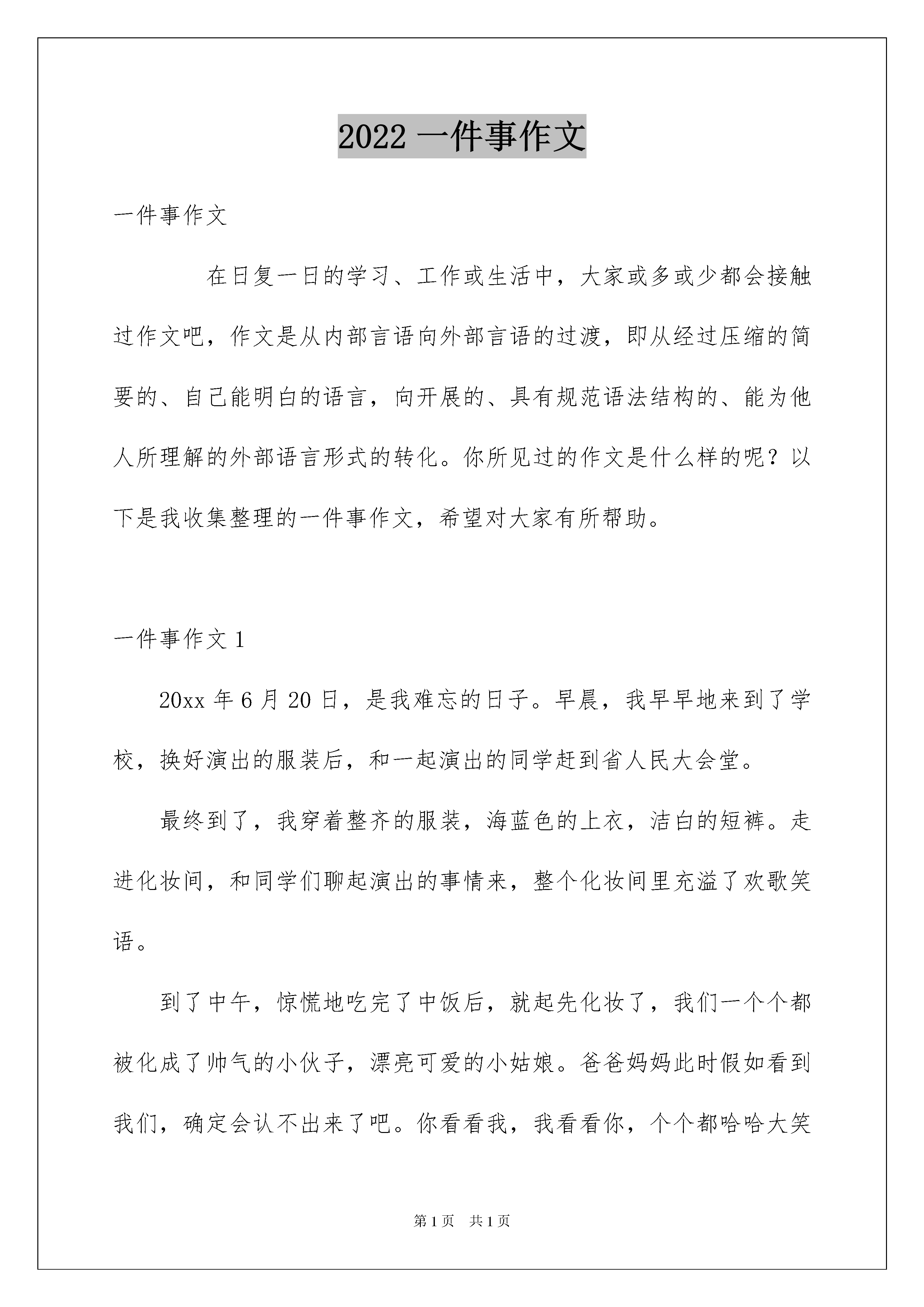 2022 一件事作文

一件事作文

在日复一日的学习、工作或生活中，大家或多或少都会接触过作文吧，作文是从内部言语向外部言语的过渡，即从经过压缩的简要的、自己能明白的语言，向开展的、具有规范语法结构的、能为他人所理解的外部语言形式的转化。你所见过的作文是什么样的呢？以下是我收集整理的一件事作文，希望对大家有所帮助。

一件事作文 1

20xx 年 6 月 20 日，是我难忘的日子。早晨，我早早地来到了学校，换好演出的服装后，和一起演出的同学赶到省人民大会堂。

最终到了，我穿着整齐的服装，海蓝色的上衣，洁白的短裤。走进化妆间，和同学们聊起演出的事情来，整个化妆间里充溢了欢歌笑语。

到了中午，惊慌地吃完了中饭后，就起先化妆了，我们一个个都被化成了帅气的小伙子，漂亮可爱的小姑娘。爸爸妈妈此时假如看到我们，确定会认不出来了吧。你看看我，我看看你，个个都哈哈大笑

第 1 页　共 1 页